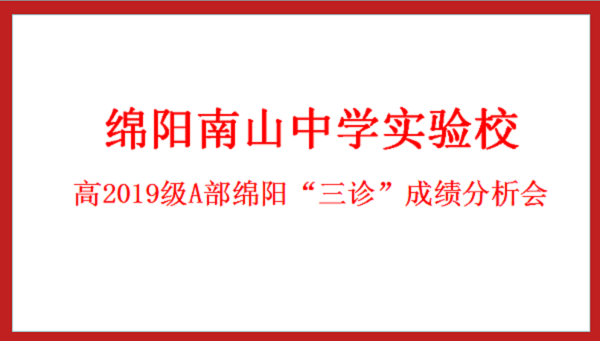 绵阳南山中学实验校

高2019级A部绵阳“三诊”成绩分析会